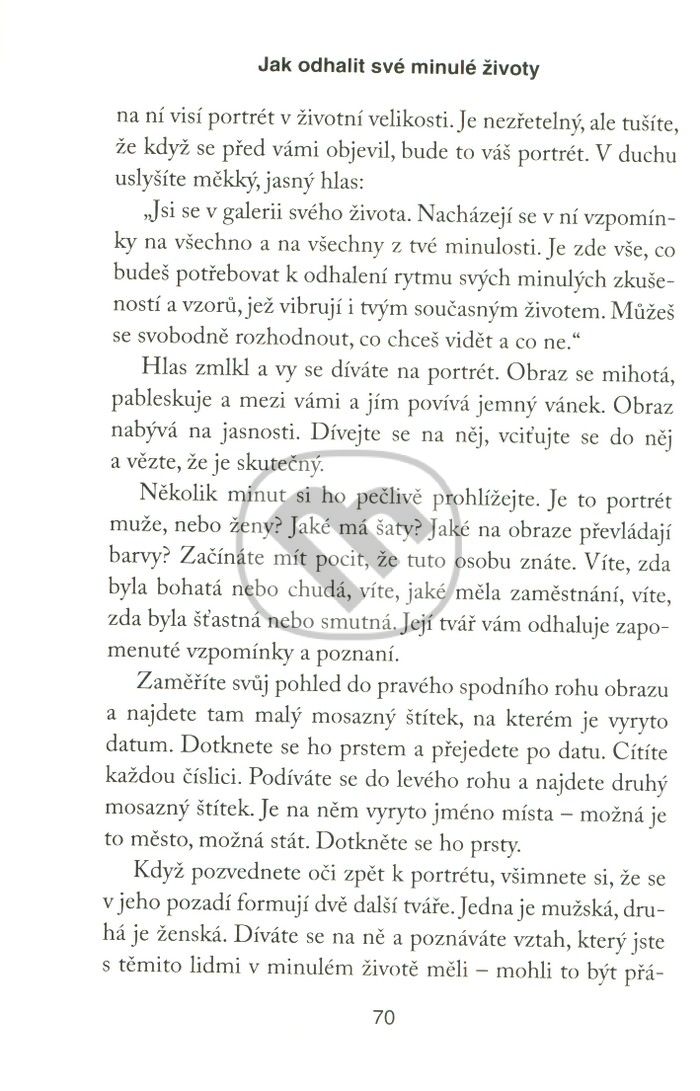 Jak odhalit své minulé životy

na ní visí portrét v životní velikosti. Je nezřetelný, ale tušíte, že když se před vámi objevil, bude to váš portrét. V duchu uslyšíte měkký, jasný hlas:

„Jsi se v galerii svého života. Nacházejí se v ní vzpomínky na všechno a na všechny z tvé minulosti. Je zde vše, co budeš potřebovat k odhalení rytmu svých minulých zkušeností a vzorů, jež vibrují i tvým současným životem. Můžeš se svobodně rozhodnout, co chceš vidět a co ne."

Hlas zmlkl a vy se díváte na portrét. Obraz se mihotá, pableskuje a mezi vámi a jím povívá jemný vánek. Obraz nabývá na jasnosti. Dívejte se na něj, vciťujte se do něj a vězte, že je skutečný.

Několik minut si ho pečlivě prohlížejte. Je to portrét muže, nebo ženy? Jaké má šaty? Jaké na obraze převládají barvy? Začínáte mít pocit, že tuto osobu znáte. Víte, zda byla bohatá nebo chudá, víte, jaké měla zaměstnání, víte, zda byla šťastná nebo smutná. Její tvář vám odhaluje zapomenuté vzpomínky a poznaní.

Zaměříte svůj pohled do pravého spodního rohu obrazu a najdete tam malý mosazný štítek, na kterém je vyryto datum. Dotknete se ho prstem a přejedete po datu. Cítíte každou číslici. Podíváte se do levého rohu a najdete druhý mosazný štítek. Je na něm vyryto jméno místa – možná je to město, možná stát. Dotkněte se ho prsty.

Když pozvednete oči zpět k portrétu, všimnete si, že se v jeho pozadí formují dvě další tváře. Jedna je mužská, druhá je ženská. Díváte se na ně a poznáváte vztah, který jste s těmito lidmi v minulém životě měli – mohli to být přá-

70